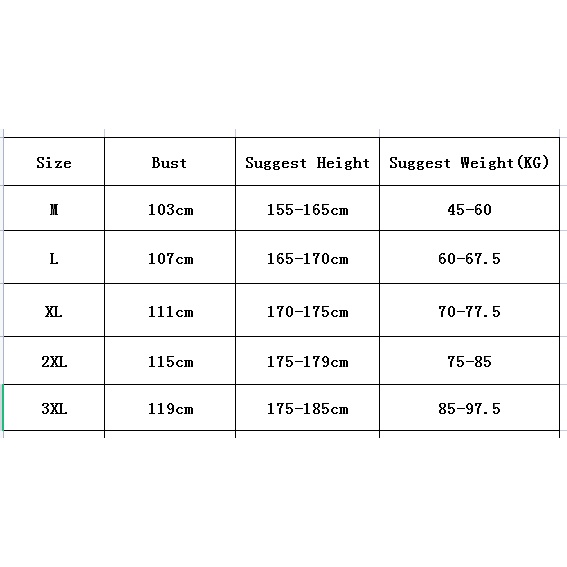 | Size | Bust | Suggest Height | Suggest Weight(KG) |
|---|---|---|---|
| M | 103cm | 155-165cm | 45-60 |
| L | 107cm | 165-170cm | 60-67.5 |
| XL | 111cm | 170-175cm | 70-77.5 |
| 2XL | 115cm | 175-179cm | 75-85 |
| 3XL | 119cm | 175-185cm | 85-97.5 |